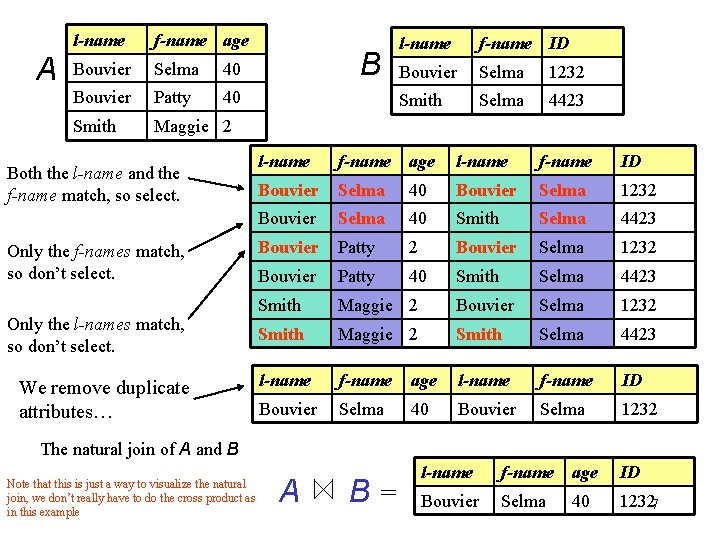 A

| l-name | f-name | age |
|---|---|---|
| Bouvier | Selma | 40 |
| Bouvier | Patty | 40 |
| Smith | Maggie | 2 |

B

| l-name | f-name | ID |
|---|---|---|
| Bouvier | Selma | 1232 |
| Smith | Selma | 4423 |

Both the l-name and the f-name match, so select.

Only the f-names match, so don't select.

Only the l-names match, so don't select.

| l-name | f-name | age | l-name | f-name | ID |
|---|---|---|---|---|---|
| Bouvier | Selma | 40 | Bouvier | Selma | 1232 |
| Bouvier | Selma | 40 | Smith | Selma | 4423 |
| Bouvier | Patty | 2 | Bouvier | Selma | 1232 |
| Bouvier | Patty | 40 | Smith | Selma | 4423 |
| Smith | Maggie | 2 | Bouvier | Selma | 1232 |
| Smith | Maggie | 2 | Smith | Selma | 4423 |

We remove duplicate attributes…

| l-name | f-name | age | l-name | f-name | ID |
|---|---|---|---|---|---|
| Bouvier | Selma | 40 | Bouvier | Selma | 1232 |

The natural join of A and B

Note that this is just a way to visualize the natural join, we don't really have to do the cross product as in this example

$A \bowtie B =$

| l-name | f-name | age | ID |
|---|---|---|---|
| Bouvier | Selma | 40 | 1232 |

7